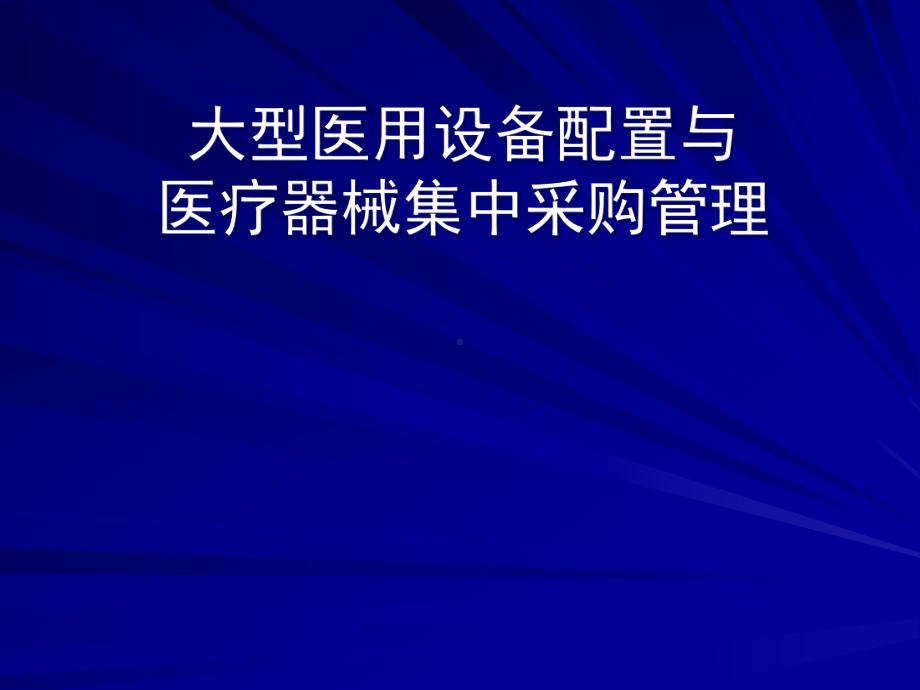 大型医用设备配置与
医疗器械集中采购管理